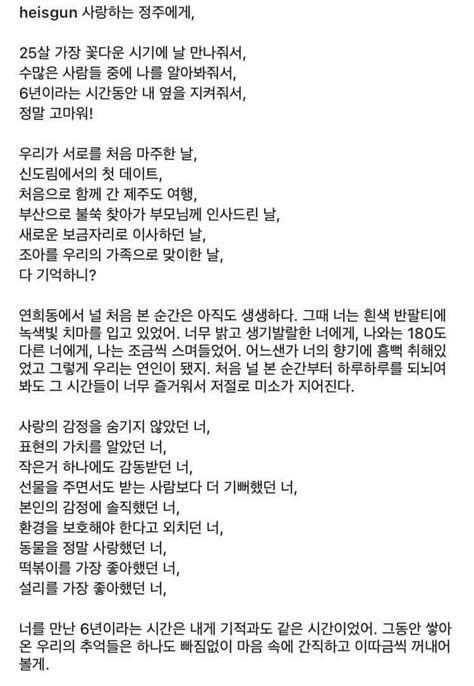 heisgun 사랑하는 정주에게,

25살 가장 꽃다운 시기에 날 만나줘서,
수많은 사람들 중에 나를 알아봐줘서,
6년이라는 시간동안 내 옆을 지켜줘서,
정말 고마워!

우리가 서로를 처음 마주한 날,
신도림에서의 첫 데이트,
처음으로 함께 간 제주도 여행,
부산으로 불쑥 찾아가 부모님께 인사드린 날,
새로운 보금자리로 이사하던 날,
조아를 우리의 가족으로 맞이한 날,
다 기억하니?

연희동에서 널 처음 본 순간은 아직도 생생하다. 그때 너는 흰색 반팔티에 녹색빛 치마를 입고 있었어. 너무 밝고 생기발랄한 너에게, 나와는 180도 다른 너에게, 나는 조금씩 스며들었어. 어느샌가 너의 향기에 흠뻑 취해있었고 그렇게 우리는 연인이 됐지. 처음 널 본 순간부터 하루하루를 되뇌여봐도 그 시간들이 너무 즐거워서 저절로 미소가 지어진다.

사랑의 감정을 숨기지 않았던 너,
표현의 가치를 알았던 너,
작은거 하나에도 감동받던 너,
선물을 주면서도 받는 사람보다 더 기뻐했던 너,
본인의 감정에 솔직했던 너,
환경을 보호해야 한다고 외치던 너,
동물을 정말 사랑했던 너,
떡볶이를 가장 좋아했던 너,
설리를 가장 좋아했던 너,

너를 만난 6년이라는 시간은 내게 기적과도 같은 시간이었어. 그동안 쌓아온 우리의 추억들은 하나도 빠짐없이 마음 속에 간직하고 이따금씩 꺼내어 볼게.